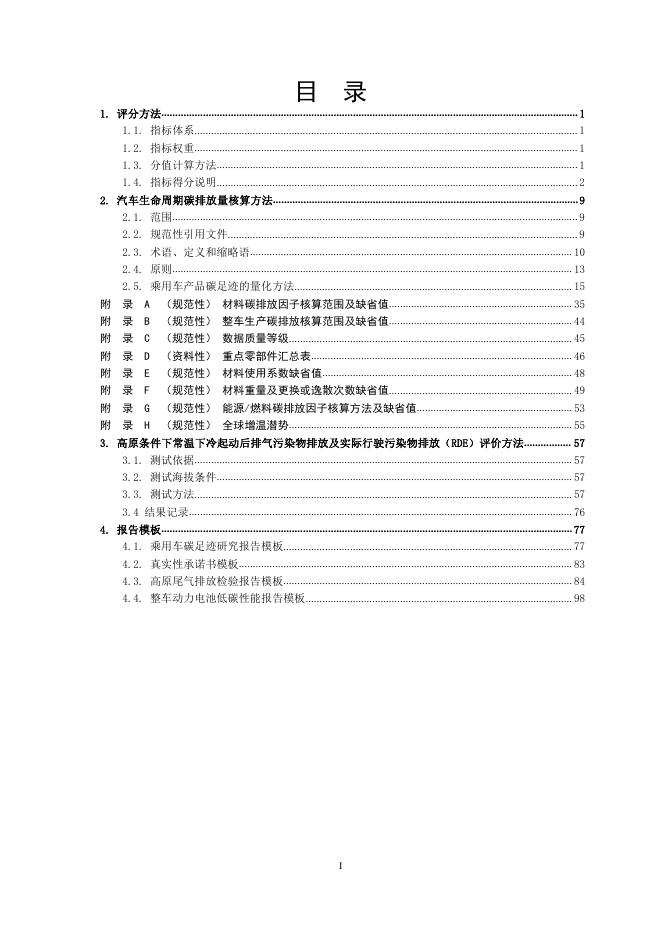 目 录

1. 评分方法 1
1.1. 指标体系 1
1.2. 指标权重 1
1.3. 分值计算方法 1
1.4. 指标得分说明 2
2. 汽车生命周期碳排放量核算方法 9
2.1. 范围 9
2.2. 规范性引用文件 9
2.3. 术语、定义和缩略语 10
2.4. 原则 13
2.5. 乘用车产品碳足迹的量化方法 15
附 录 A （规范性） 材料碳排放因子核算范围及缺省值 35
附 录 B （规范性） 整车生产碳排放核算范围及缺省值 44
附 录 C （规范性） 数据质量等级 45
附 录 D （资料性） 重点零部件汇总表 46
附 录 E （规范性） 材料使用系数缺省值 48
附 录 F （规范性） 材料重量及更换或逸散次数缺省值 49
附 录 G （规范性） 能源/燃料碳排放因子核算方法及缺省值 53
附 录 H （规范性） 全球增温潜势 55
3. 高原条件下常温下冷起动后排气污染物排放及实际行驶污染物排放（RDE）评价方法 57
3.1. 测试依据 57
3.2. 测试海拔条件 57
3.3. 测试方法 57
3.4 结果记录 76
4. 报告模板 77
4.1. 乘用车碳足迹研究报告模板 77
4.2. 真实性承诺书模板 83
4.3. 高原尾气排放检验报告模板 84
4.4. 整车动力电池低碳性能报告模板 98

I